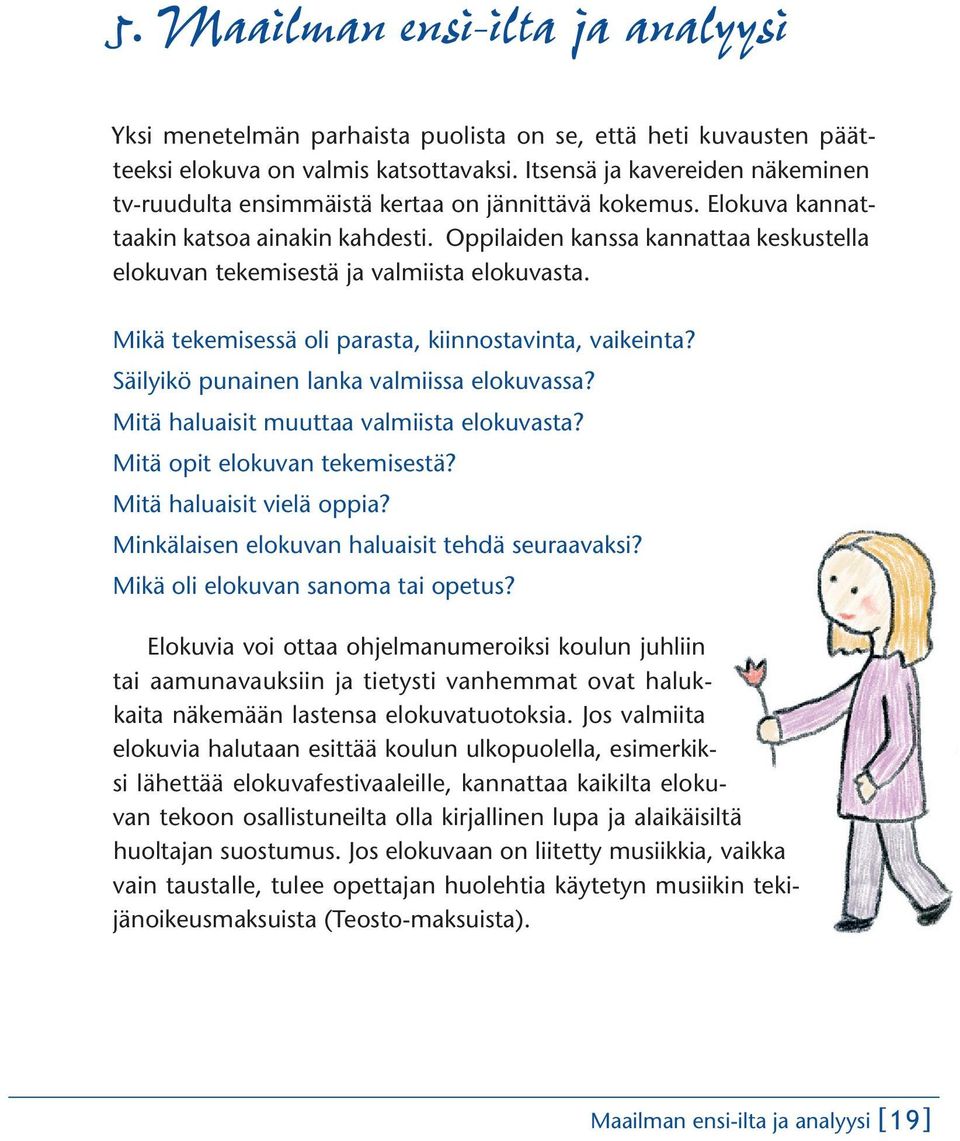 5. Maailman ensi-ilta ja analyysi

Yksi menetelmän parhaista puolista on se, että heti kuvausten päätteeksi elokuva on valmis katsottavaksi. Itsensä ja kavereiden näkeminen tv-ruudulta ensimmäistä kertaa on jännittävä kokemus. Elokuva kannattaakin katsoa ainakin kahdesti. Oppilaiden kanssa kannattaa keskustella elokuvan tekemisestä ja valmiista elokuvasta.

Mikä tekemisessä oli parasta, kiinnostavinta, vaikeinta?
Säilyikö punainen lanka valmiissa elokuvassa?
Mitä haluaisit muuttaa valmiista elokuvasta?
Mitä opit elokuvan tekemisestä?
Mitä haluaisit vielä oppia?
Minkälaisen elokuvan haluaisit tehdä seuraavaksi?
Mikä oli elokuvan sanoma tai opetus?

Elokuvia voi ottaa ohjelmanumeroiksi koulun juhliin tai aamunavauksiin ja tietysti vanhemmat ovat halukkaita näkemään lastensa elokuvatuotoksia. Jos valmiita elokuvia halutaan esittää koulun ulkopuolella, esimerkiksi lähettää elokuvafestivaaleille, kannattaa kaikilta elokuvan tekoon osallistuneilta olla kirjallinen lupa ja alaikäisiltä huoltajan suostumus. Jos elokuvaan on liitetty musiikkia, vaikka vain taustalle, tulee opettajan huolehtia käytetyn musiikin tekijänoikeusmaksuista (Teosto-maksuista).

Maailman ensi-ilta ja analyysi [19]